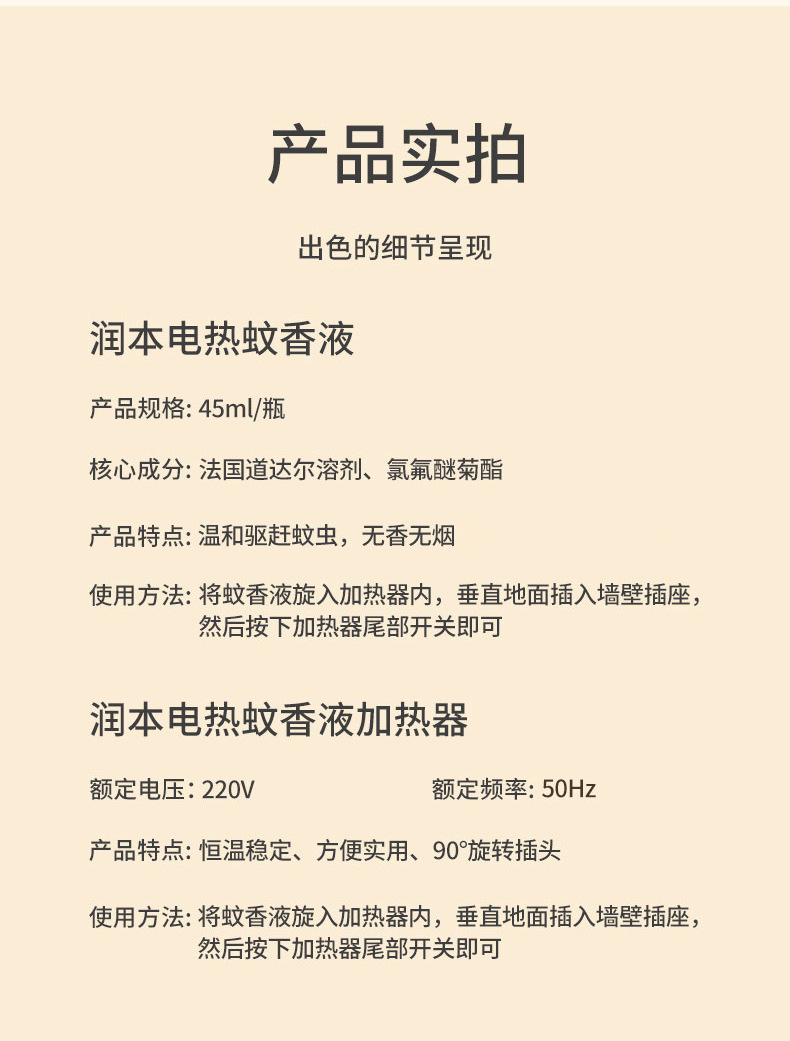 产品实拍

出色的细节呈现

润本电热蚊香液

产品规格: 45ml/瓶

核心成分: 法国道达尔溶剂、氯氟醚菊酯

产品特点: 温和驱赶蚊虫，无香无烟

使用方法: 将蚊香液旋入加热器内，垂直地面插入墙壁插座，然后按下加热器尾部开关即可

润本电热蚊香液加热器

额定电压: 220V

额定频率: 50Hz

产品特点: 恒温稳定、方便实用、90°旋转插头

使用方法: 将蚊香液旋入加热器内，垂直地面插入墙壁插座，然后按下加热器尾部开关即可